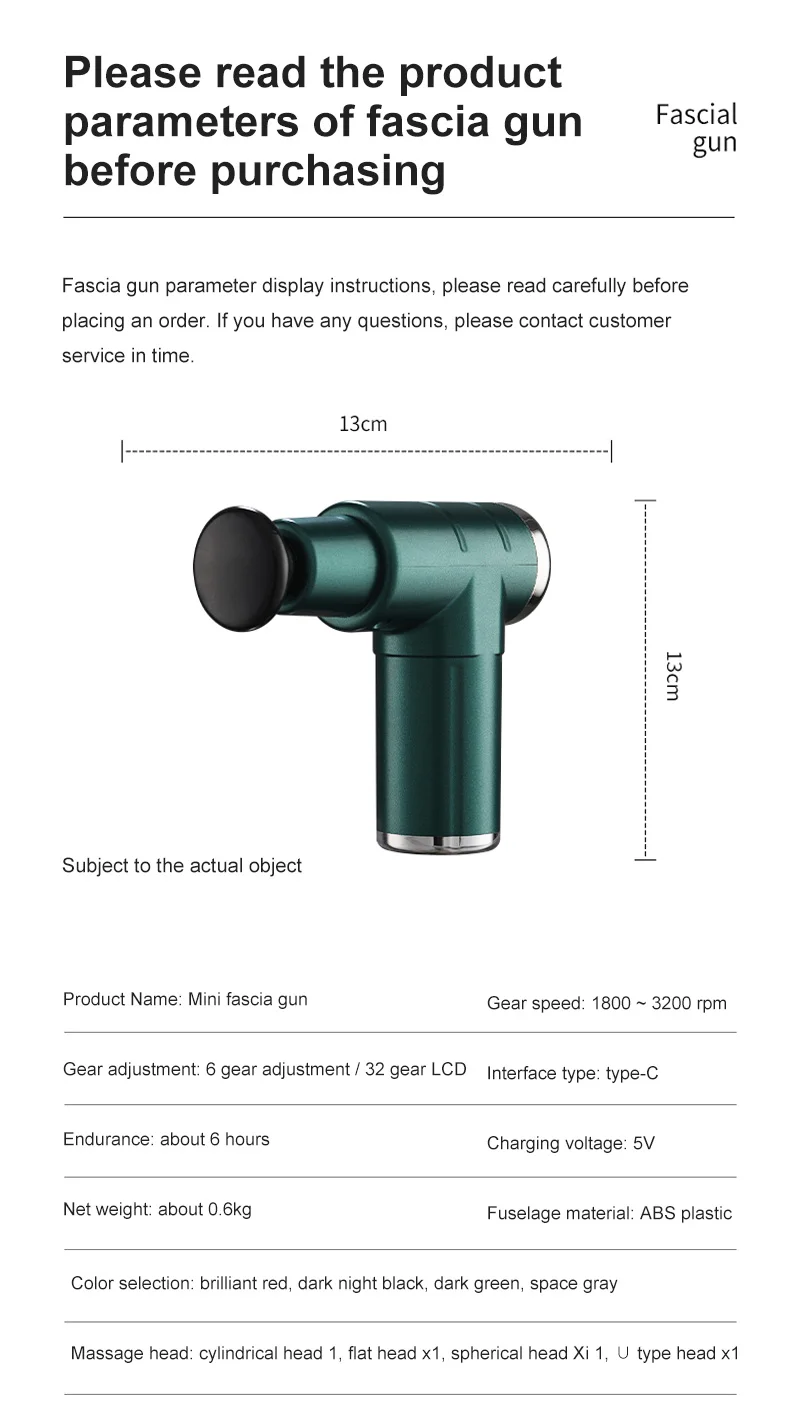 Please read the product parameters of fascia gun before purchasing

Fascial gun

Fascia gun parameter display instructions, please read carefully before placing an order. If you have any questions, please contact customer service in time.

13cm

13cm

Subject to the actual object

| Product Name: Mini fascia gun | Gear speed: 1800 ~ 3200 rpm |
|---|---|
| Gear adjustment: 6 gear adjustment / 32 gear LCD | Interface type: type-C |
| Endurance: about 6 hours | Charging voltage: 5V |
| Net weight: about 0.6kg | Fuselage material: ABS plastic |

Color selection: brilliant red, dark night black, dark green, space gray

Massage head: cylindrical head 1, flat head x1, spherical head Xi 1, ∪ type head x1